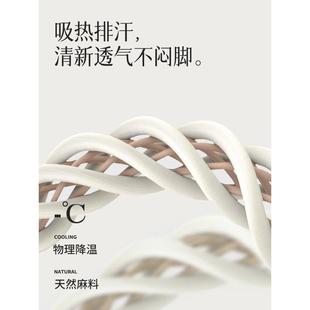 吸热排汗，
清新透气不闷脚。

-°C

COOLING
物理降温

NATURAL
天然麻料